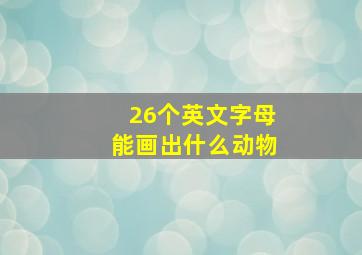 26个英文字母
能画出什么动物